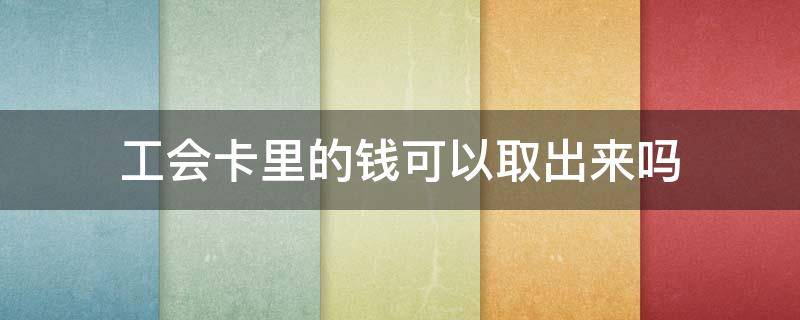 工会卡里的钱可以取出来吗